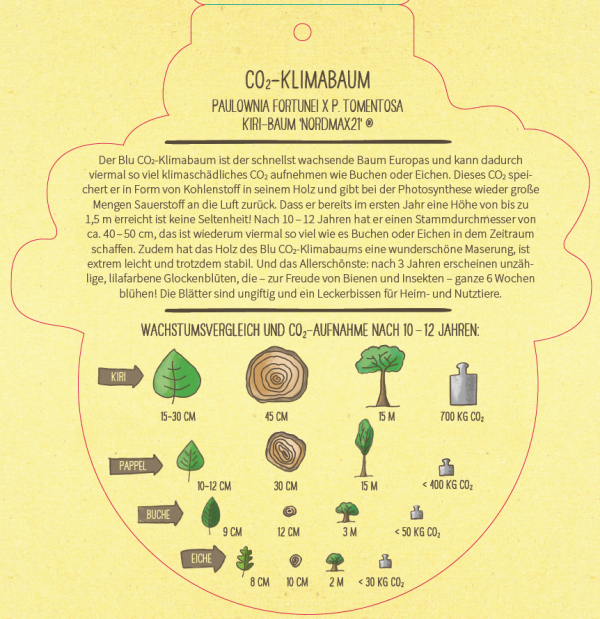 $CO_2$-KLIMABAUM

PAULOWNIA FORTUNEI X P. TOMENTOSA
KIRI-BAUM 'NORDMAX21' ®

Der Blu $CO_2$-Klimabaum ist der schnellst wachsende Baum Europas und kann dadurch viermal so viel klimaschädliches $CO_2$ aufnehmen wie Buchen oder Eichen. Dieses $CO_2$ speichert er in Form von Kohlenstoff in seinem Holz und gibt bei der Photosynthese wieder große Mengen Sauerstoff an die Luft zurück. Dass er bereits im ersten Jahr eine Höhe von bis zu 1,5 m erreicht ist keine Seltenheit! Nach 10 – 12 Jahren hat er einen Stammdurchmesser von ca. 40 – 50 cm, das ist wiederum viermal so viel wie es Buchen oder Eichen in dem Zeitraum schaffen. Zudem hat das Holz des Blu $CO_2$-Klimabaums eine wunderschöne Maserung, ist extrem leicht und trotzdem stabil. Und das Allerschönste: nach 3 Jahren erscheinen unzählige, lilafarbene Glockenblüten, die – zur Freude von Bienen und Insekten – ganze 6 Wochen blühen! Die Blätter sind ungiftig und ein Leckerbissen für Heim- und Nutztiere.

WACHSTUMSVERGLEICH UND $CO_2$-AUFNAHME NACH 10 – 12 JAHREN:

KIRI
15-30 CM
45 CM
15 M
700 KG $CO_2$

PAPPEL
10-12 CM
30 CM
15 M
< 400 KG $CO_2$

BUCHE
9 CM
12 CM
3 M
< 50 KG $CO_2$

EICHE
8 CM
10 CM
2 M
< 30 KG $CO_2$